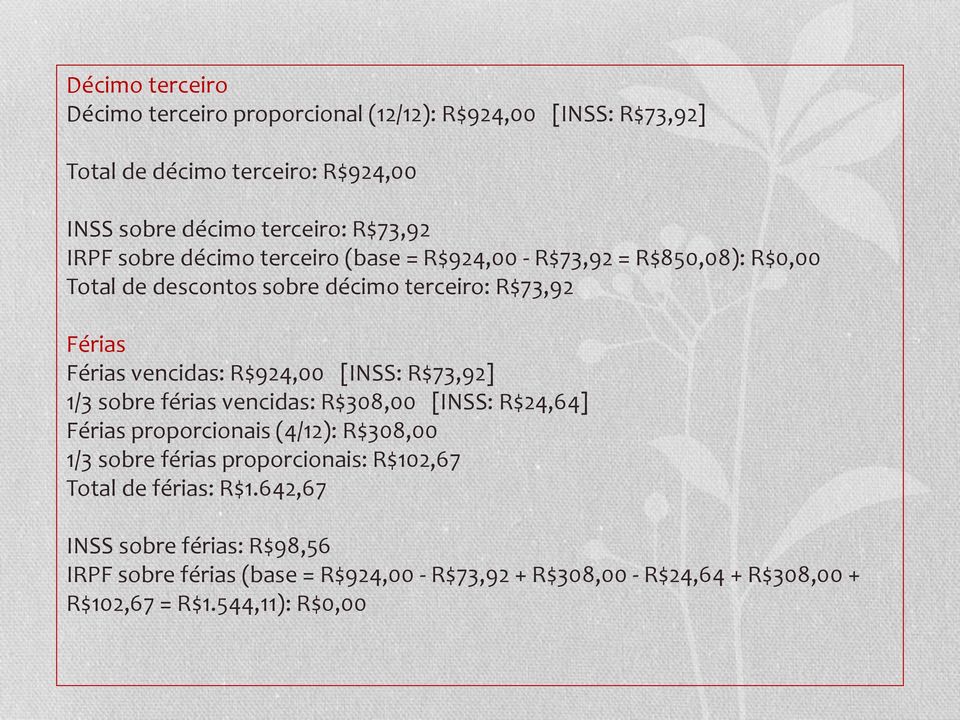 Décimo terceiro
Décimo terceiro proporcional (12/12): R$924,00 [INSS: R$73,92]

Total de décimo terceiro: R$924,00

INSS sobre décimo terceiro: R$73,92
IRPF sobre décimo terceiro (base = R$924,00 - R$73,92 = R$850,08): R$0,00
Total de descontos sobre décimo terceiro: R$73,92

Férias
Férias vencidas: R$924,00 [INSS: R$73,92]
1/3 sobre férias vencidas: R$308,00 [INSS: R$24,64]
Férias proporcionais (4/12): R$308,00
1/3 sobre férias proporcionais: R$102,67
Total de férias: R$1.642,67

INSS sobre férias: R$98,56
IRPF sobre férias (base = R$924,00 - R$73,92 + R$308,00 - R$24,64 + R$308,00 + R$102,67 = R$1.544,11): R$0,00